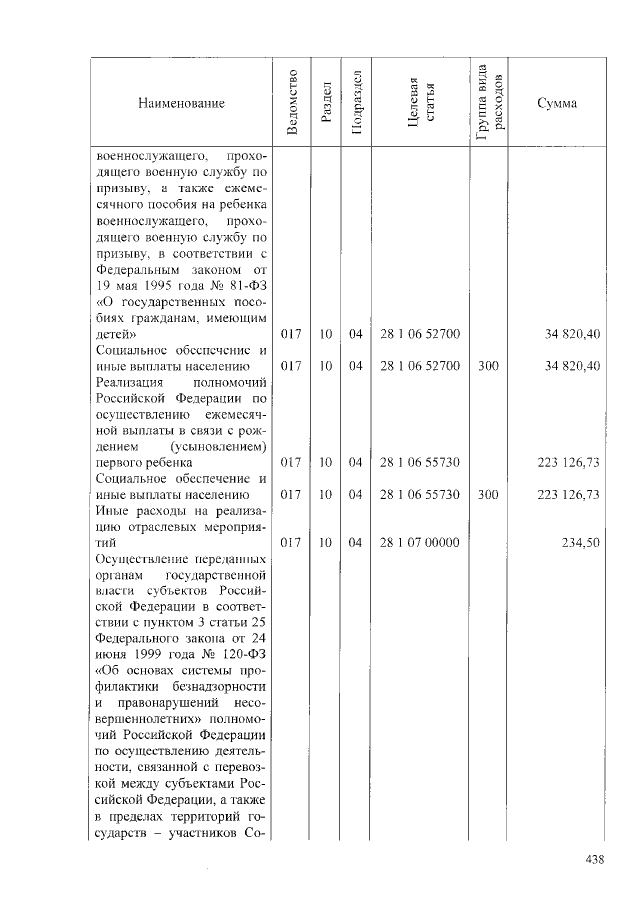 | Наименование | Ведомство | Раздел | Подраздел | Целевая статья | Группа вида расходов | Сумма |
|---|---|---|---|---|---|---|
| военнослужащего, проходящего военную службу по призыву, а также ежемесячного пособия на ребенка военнослужащего, проходящего военную службу по призыву, в соответствии с Федеральным законом от 19 мая 1995 года № 81-ФЗ «О государственных пособиях гражданам, имеющим детей» | 017 | 10 | 04 | 28 1 06 52700 | | 34 820,40 |
| Социальное обеспечение и иные выплаты населению | 017 | 10 | 04 | 28 1 06 52700 | 300 | 34 820,40 |
| Реализация полномочий Российской Федерации по осуществлению ежемесячной выплаты в связи с рождением (усыновлением) первого ребенка | 017 | 10 | 04 | 28 1 06 55730 | | 223 126,73 |
| Социальное обеспечение и иные выплаты населению | 017 | 10 | 04 | 28 1 06 55730 | 300 | 223 126,73 |
| Иные расходы на реализацию отраслевых мероприятий | 017 | 10 | 04 | 28 1 07 00000 | | 234,50 |
| Осуществление переданных органам государственной власти субъектов Российской Федерации в соответствии с пунктом 3 статьи 25 Федерального закона от 24 июня 1999 года № 120-ФЗ «Об основах системы профилактики безнадзорности и правонарушений несовершеннолетних» полномочий Российской Федерации по осуществлению деятельности, связанной с перевозкой между субъектами Российской Федерации, а также в пределах территорий государств – участников Со- | | | | | | |

438